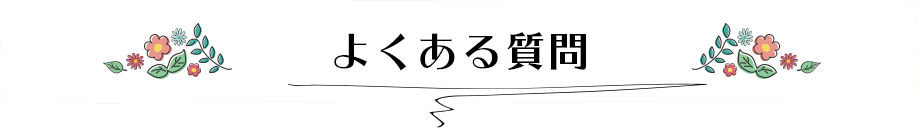 よくある質問